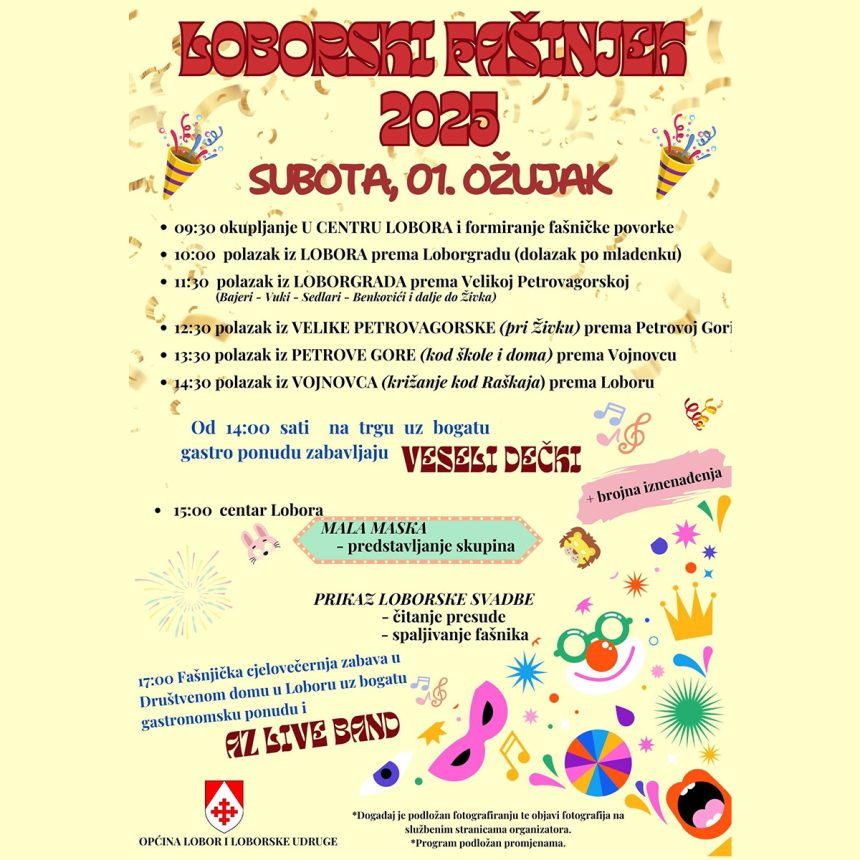 LOBORSKI FAŠINJEK 2025

SUBOTA, 01. OŽUJAK

• 09:30 okupljanje U CENTRU LOBORA i formiranje fašničke povorke
• 10:00 polazak iz LOBORA prema Loborgradu (dolazak po mladenku)
• 11:30 polazak iz LOBORGRADA prema Velikoj Petrovagorskoj (Bajeri - Vuki - Sedlari - Benkovići i dalje do Živka)
• 12:30 polazak iz VELIKE PETROVAGORSKE (pri Živku) prema Petrovoj Gori
• 13:30 polazak iz PETROVE GORE (kod škole i doma) prema Vojnovcu
• 14:30 polazak iz VOJNOVCA (križanje kod Raškaja) prema Loboru

Od 14:00 sati na trgu uz bogatu gastro ponudu zabavljaju VESELI DEČKI

+ brojna iznenađenja

• 15:00 centar Lobora

MALA MASKA
- predstavljanje skupina

PRIKAZ LOBORSKE SVADBE
- čitanje presude
- spaljivanje fašnika

17:00 Fašnjička cjelovečernja zabava u Društvenom domu u Loboru uz bogatu gastronomsku ponudu i

AZ LIVE BAND

OPĆINA LOBOR I LOBORSKE UDRUGE

*Događaj je podložan fotografiranju te objavi fotografija na službenim stranicama organizatora.
*Program podložan promjenama.